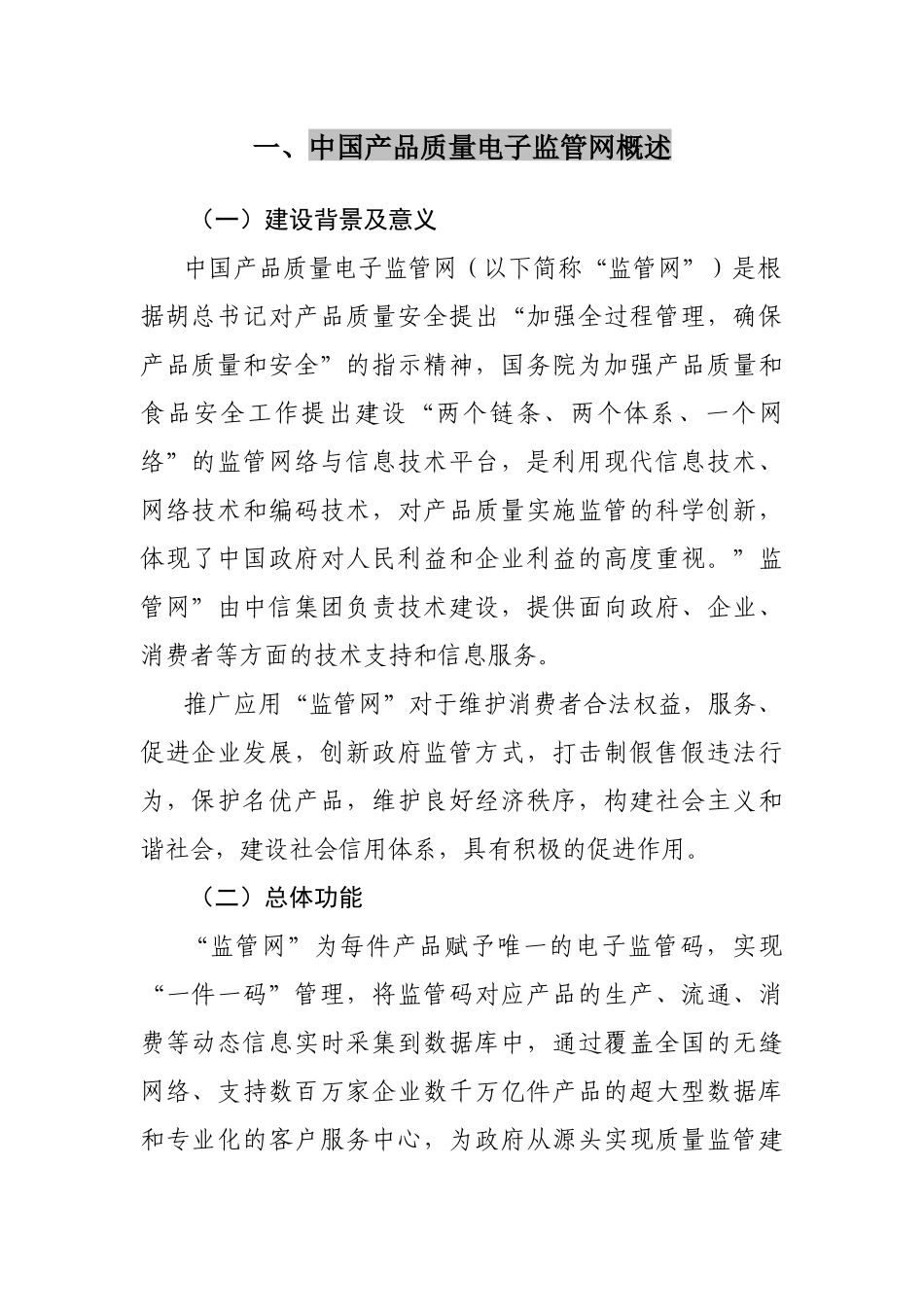 一、中国产品质量电子监管网概述

（一）建设背景及意义

中国产品质量电子监管网（以下简称“监管网”）是根据胡总书记对产品质量安全提出“加强全过程管理，确保产品质量和安全”的指示精神，国务院为加强产品质量和食品安全工作提出建设“两个链条、两个体系、一个网络”的监管网络与信息技术平台，是利用现代信息技术、网络技术和编码技术，对产品质量实施监管的科学创新，体现了中国政府对人民利益和企业利益的高度重视。”监管网”由中信集团负责技术建设，提供面向政府、企业、消费者等方面的技术支持和信息服务。

推广应用“监管网”对于维护消费者合法权益，服务、促进企业发展，创新政府监管方式，打击制假售假违法行为，保护名优产品，维护良好经济秩序，构建社会主义和谐社会，建设社会信用体系，具有积极的促进作用。

（二）总体功能

“监管网”为每件产品赋予唯一的电子监管码，实现“一件一码”管理，将监管码对应产品的生产、流通、消费等动态信息实时采集到数据库中，通过覆盖全国的无缝网络、支持数百万家企业数千万亿件产品的超大型数据库和专业化的客户服务中心，为政府从源头实现质量监管建